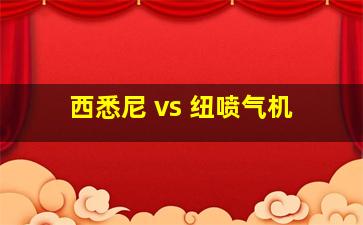 西悉尼 vs 纽喷气机